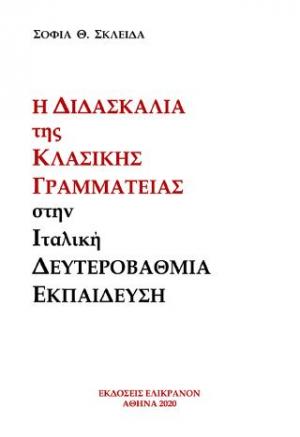 ΣΟΦΙΑ Θ. ΣΚΛΕΙΔΑ

Η ΔΙΔΑΣΚΑΛΙΑ
της
ΚΛΑΣΙΚΗΣ
ΓΡΑΜΜΑΤΕΙΑΣ
στην
Ιταλική
ΔΕΥΤΕΡΟΒΑΘΜΙΑ
ΕΚΠΑΙΔΕΥΣΗ

ΕΚΔΟΣΕΙΣ ΕΛΙΚΡΑΝΟΝ
ΑΘΗΝΑ 2020